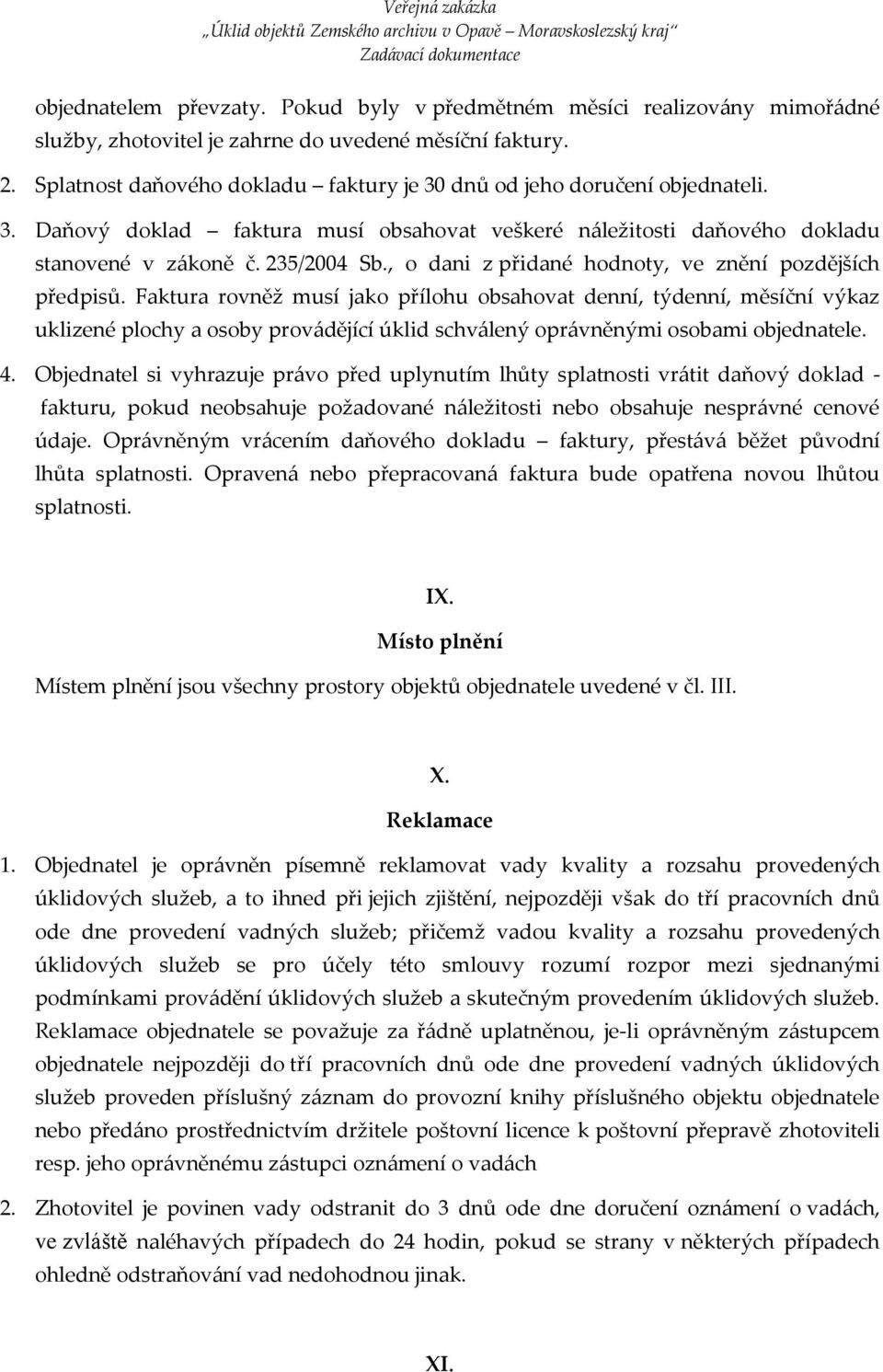 Veřejná zakázka
„Úklid objektů Zemského archivu v Opavě – Moravskoslezský kraj“
Zadávací dokumentace

objednatelem převzaty. Pokud byly v předmětném měsíci realizovány mimořádné služby, zhotovitel je zahrne do uvedené měsíční faktury.

2. Splatnost daňového dokladu – faktury je 30 dnů od jeho doručení objednateli.

3. Daňový doklad – faktura musí obsahovat veškeré náležitosti daňového dokladu stanovené v zákoně č. 235/2004 Sb., o dani z přidané hodnoty, ve znění pozdějších předpisů. Faktura rovněž musí jako přílohu obsahovat denní, týdenní, měsíční výkaz uklizené plochy a osoby provádějící úklid schválený oprávněnými osobami objednatele.

4. Objednatel si vyhrazuje právo před uplynutím lhůty splatnosti vrátit daňový doklad - fakturu, pokud neobsahuje požadované náležitosti nebo obsahuje nesprávné cenové údaje. Oprávněným vrácením daňového dokladu – faktury, přestává běžet původní lhůta splatnosti. Opravená nebo přepracovaná faktura bude opatřena novou lhůtou splatnosti.

IX.
Místo plnění

Místem plnění jsou všechny prostory objektů objednatele uvedené v čl. III.

X.
Reklamace

1. Objednatel je oprávněn písemně reklamovat vady kvality a rozsahu provedených úklidových služeb, a to ihned při jejich zjištění, nejpozději však do tří pracovních dnů ode dne provedení vadných služeb; přičemž vadou kvality a rozsahu provedených úklidových služeb se pro účely této smlouvy rozumí rozpor mezi sjednanými podmínkami provádění úklidových služeb a skutečným provedením úklidových služeb. Reklamace objednatele se považuje za řádně uplatněnou, je-li oprávněným zástupcem objednatele nejpozději do tří pracovních dnů ode dne provedení vadných úklidových služeb proveden příslušný záznam do provozní knihy příslušného objektu objednatele nebo předáno prostřednictvím držitele poštovní licence k poštovní přepravě zhotoviteli resp. jeho oprávněnému zástupci oznámení o vadách

2. Zhotovitel je povinen vady odstranit do 3 dnů ode dne doručení oznámení o vadách, ve zvláště naléhavých případech do 24 hodin, pokud se strany v některých případech ohledně odstraňování vad nedohodnou jinak.

XI.